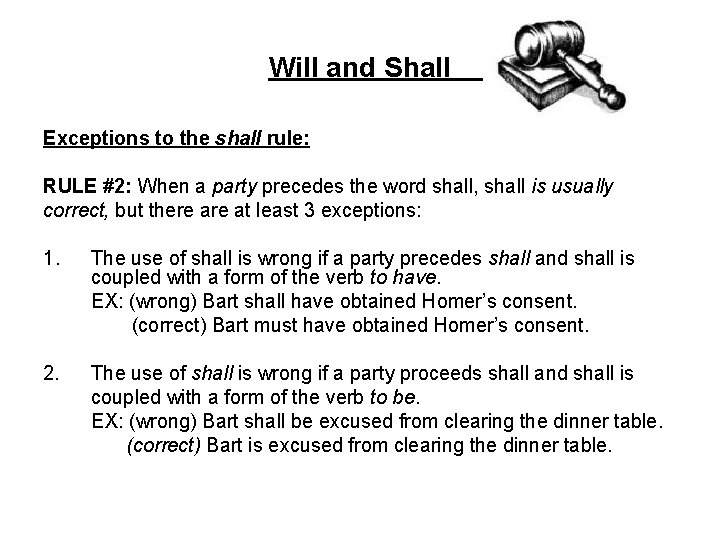 Will and Shall

Exceptions to the shall rule:

RULE #2: When a party precedes the word shall, shall is usually correct, but there are at least 3 exceptions:

1. The use of shall is wrong if a party precedes shall and shall is coupled with a form of the verb to have.
EX: (wrong) Bart shall have obtained Homer's consent.
(correct) Bart must have obtained Homer's consent.

2. The use of shall is wrong if a party proceeds shall and shall is coupled with a form of the verb to be.
EX: (wrong) Bart shall be excused from clearing the dinner table.
(correct) Bart is excused from clearing the dinner table.